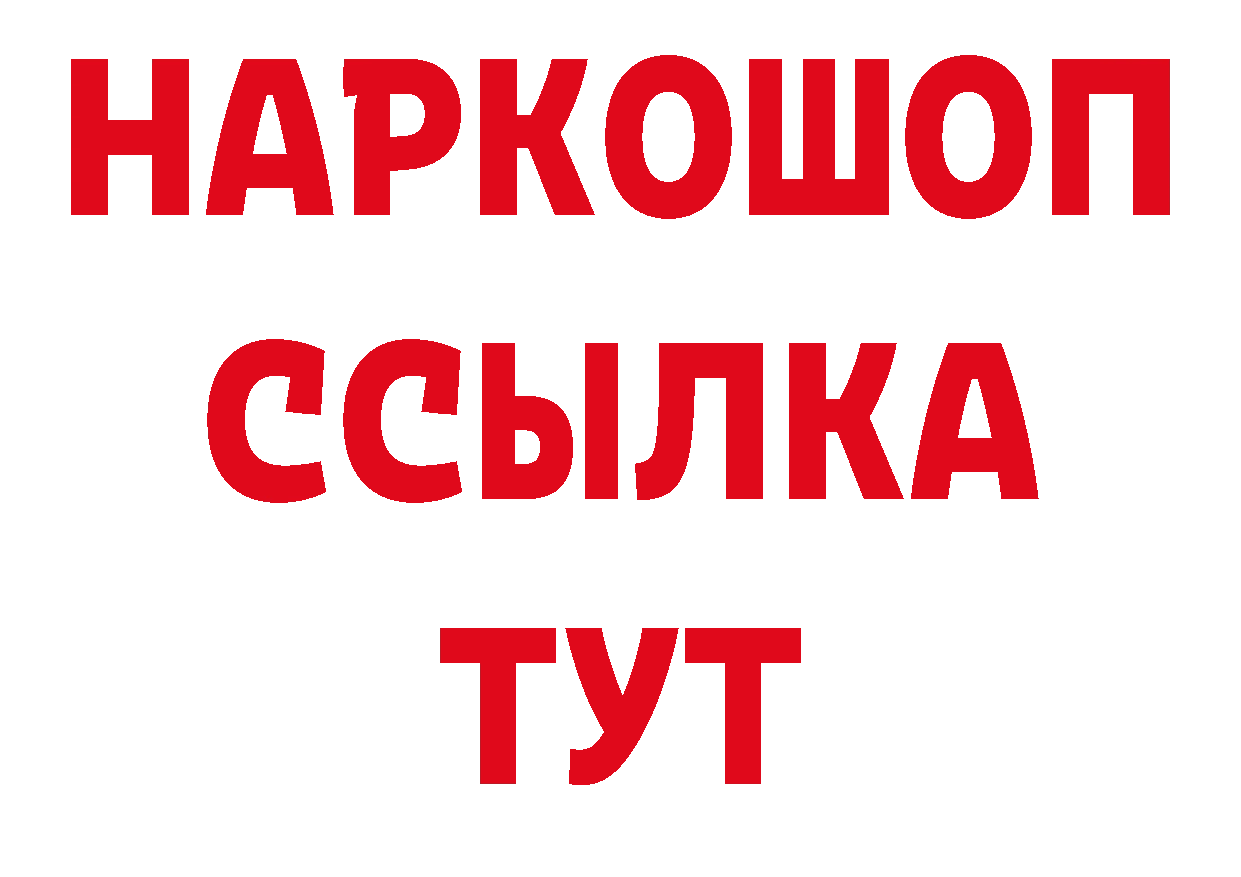 НАРКОШОП
ССЫЛКА
ТУТ